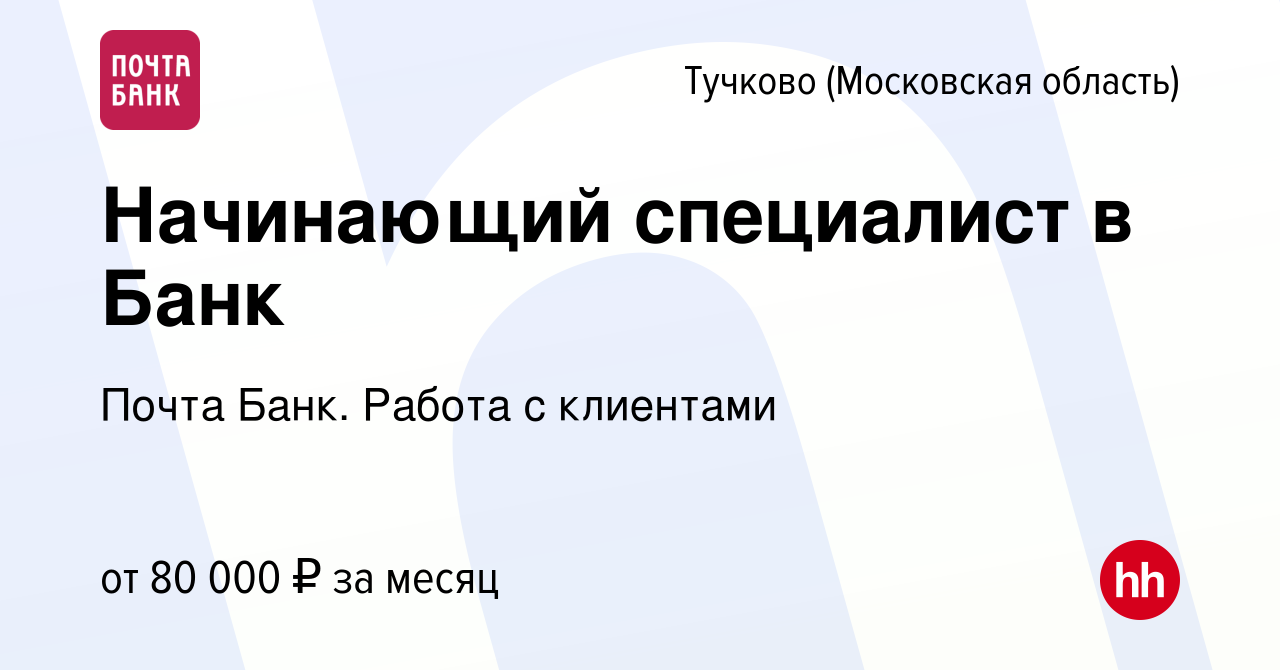 ПОЧТА БАНК

Тучково (Московская область)

Начинающий специалист в Банк

Почта Банк. Работа с клиентами

от 80 000 ₽ за месяц

hh